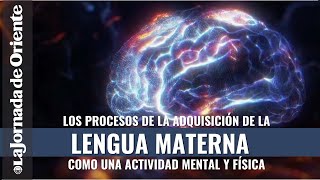 LaJornada de Oriente

LOS PROCESOS DE LA ADQUISICIÓN DE LA

LENGUA MATERNA

COMO UNA ACTIVIDAD MENTAL Y FÍSICA